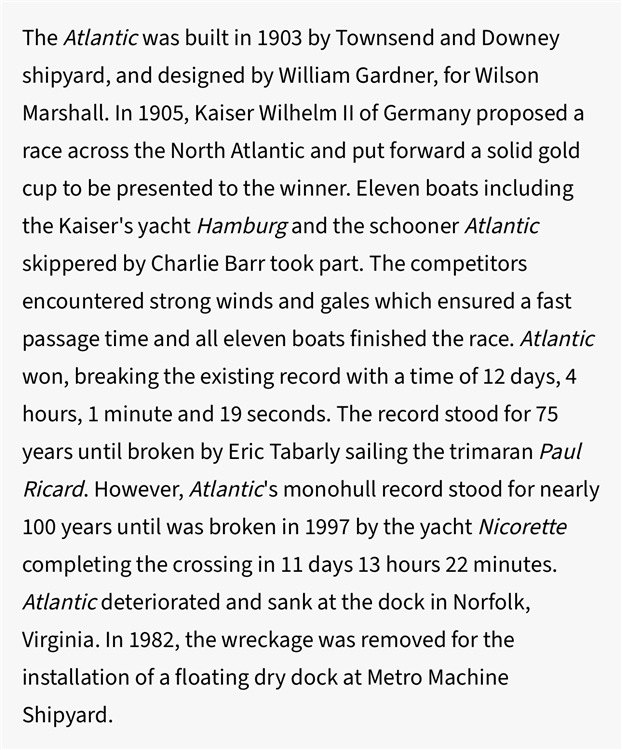 The Atlantic was built in 1903 by Townsend and Downey shipyard, and designed by William Gardner, for Wilson Marshall. In 1905, Kaiser Wilhelm II of Germany proposed a race across the North Atlantic and put forward a solid gold cup to be presented to the winner. Eleven boats including the Kaiser's yacht Hamburg and the schooner Atlantic skippered by Charlie Barr took part. The competitors encountered strong winds and gales which ensured a fast passage time and all eleven boats finished the race. Atlantic won, breaking the existing record with a time of 12 days, 4 hours, 1 minute and 19 seconds. The record stood for 75 years until broken by Eric Tabarly sailing the trimaran Paul Ricard. However, Atlantic's monohull record stood for nearly 100 years until was broken in 1997 by the yacht Nicorette completing the crossing in 11 days 13 hours 22 minutes. Atlantic deteriorated and sank at the dock in Norfolk, Virginia. In 1982, the wreckage was removed for the installation of a floating dry dock at Metro Machine Shipyard.